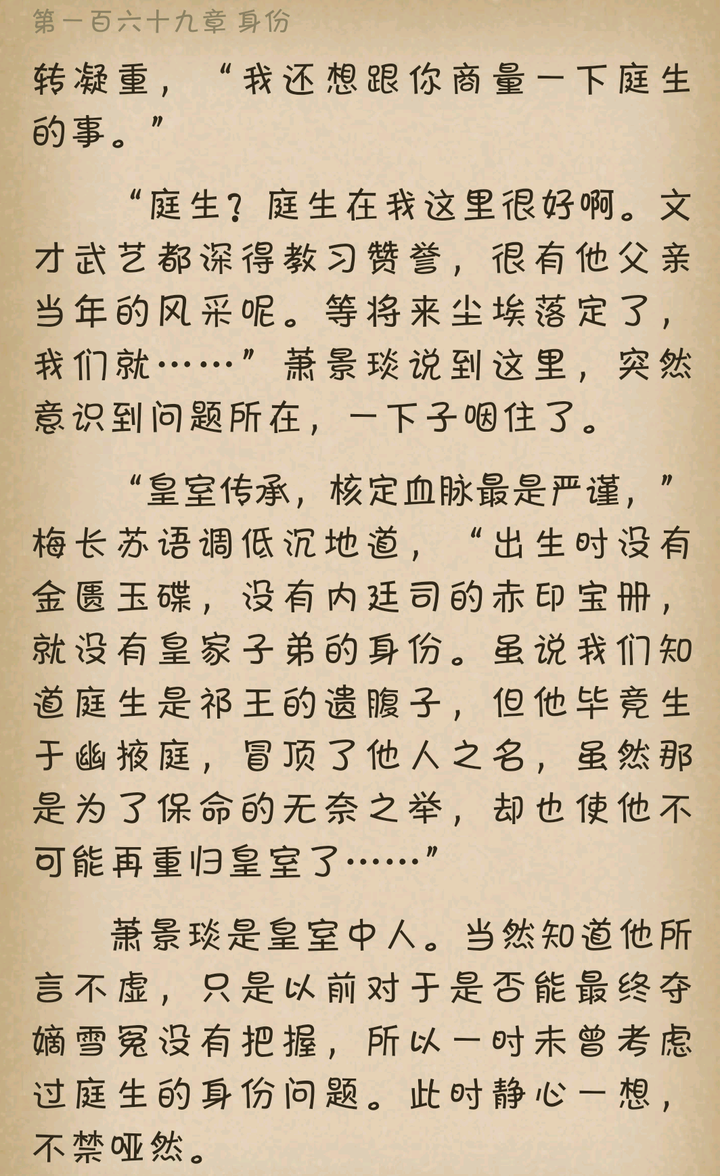 第一百六十九章 身份

转凝重，“我还想跟你商量一下庭生的事。”

“庭生？庭生在我这里很好啊。文才武艺都深得教习赞誉，很有他父亲当年的风采呢。等将来尘埃落定了，我们就……”萧景琰说到这里，突然意识到问题所在，一下子咽住了。

“皇室传承，核定血脉最是严谨，”梅长苏语调低沉地道，“出生时没有金匮玉碟，没有内廷司的赤印宝册，就没有皇家子弟的身份。虽说我们知道庭生是祁王的遗腹子，但他毕竟生于幽掖庭，冒顶了他人之名，虽然那是为了保命的无奈之举，却也使他不可能再重归皇室了……”

萧景琰是皇室中人。当然知道他所言不虚，只是以前对于是否能最终夺嫡雪冤没有把握，所以一时未曾考虑过庭生的身份问题。此时静心一想，不禁哑然。